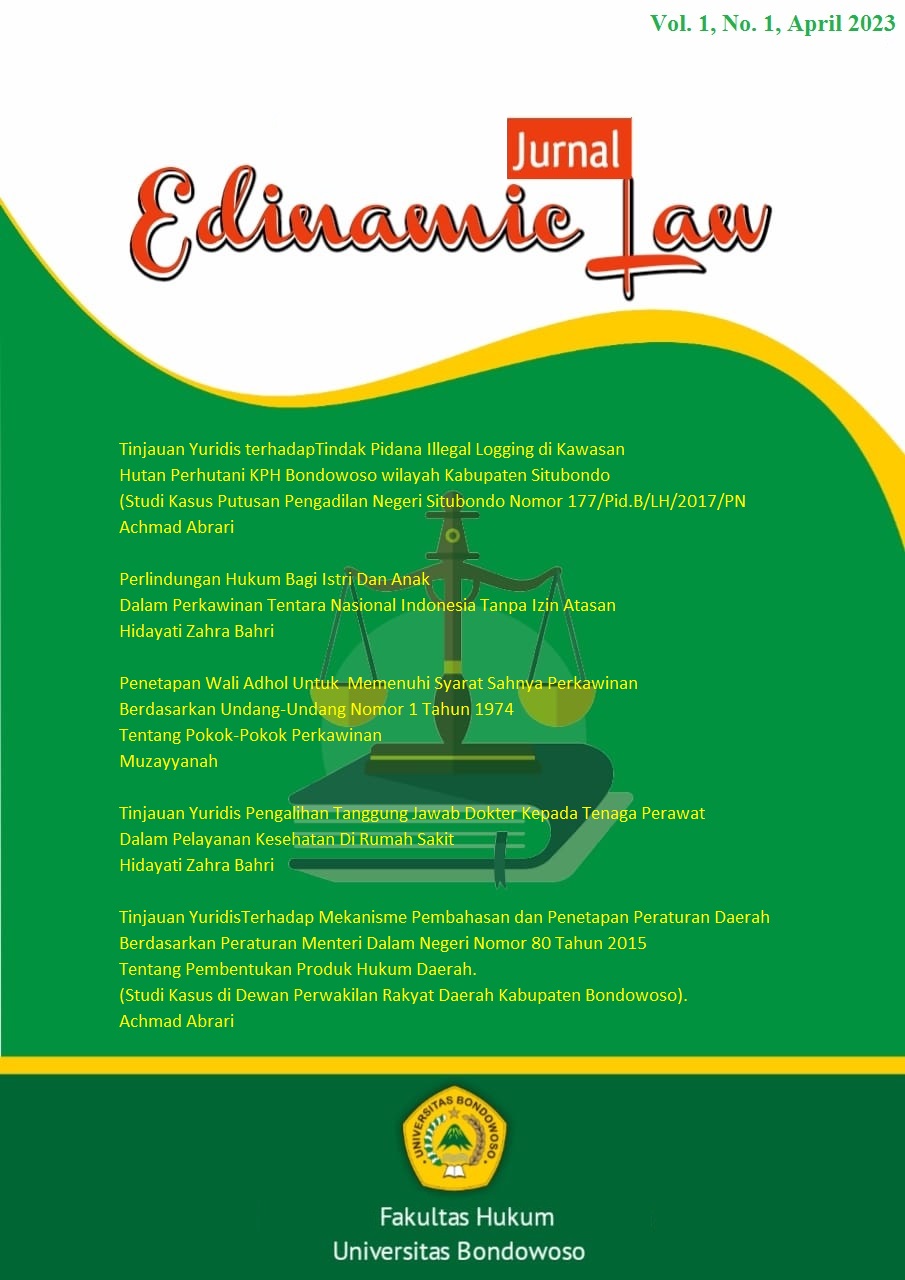 Vol. 1, No. 1, April 2023

Jurnal
Edinamic Law

Tinjauan Yuridis terhadapTindak Pidana Illegal Logging di Kawasan Hutan Perhutani KPH Bondowoso wilayah Kabupaten Situbondo (Studi Kasus Putusan Pengadilan Negeri Situbondo Nomor 177/Pid.B/LH/2017/PN
Achmad Abrari

Perlindungan Hukum Bagi Istri Dan Anak Dalam Perkawinan Tentara Nasional Indonesia Tanpa Izin Atasan
Hidayati Zahra Bahri

Penetapan Wali Adhol Untuk Memenuhi Syarat Sahnya Perkawinan Berdasarkan Undang-Undang Nomor 1 Tahun 1974 Tentang Pokok-Pokok Perkawinan
Muzayyanah

Tinjauan Yuridis Pengalihan Tanggung Jawab Dokter Kepada Tenaga Perawat Dalam Pelayanan Kesehatan Di Rumah Sakit
Hidayati Zahra Bahri

Tinjauan YuridisTerhadap Mekanisme Pembahasan dan Penetapan Peraturan Daerah Berdasarkan Peraturan Menteri Dalam Negeri Nomor 80 Tahun 2015 Tentang Pembentukan Produk Hukum Daerah. (Studi Kasus di Dewan Perwakilan Rakyat Daerah Kabupaten Bondowoso).
Achmad Abrari

UNIVERSITAS BONDOWOSO

Fakultas Hukum
Universitas Bondowoso